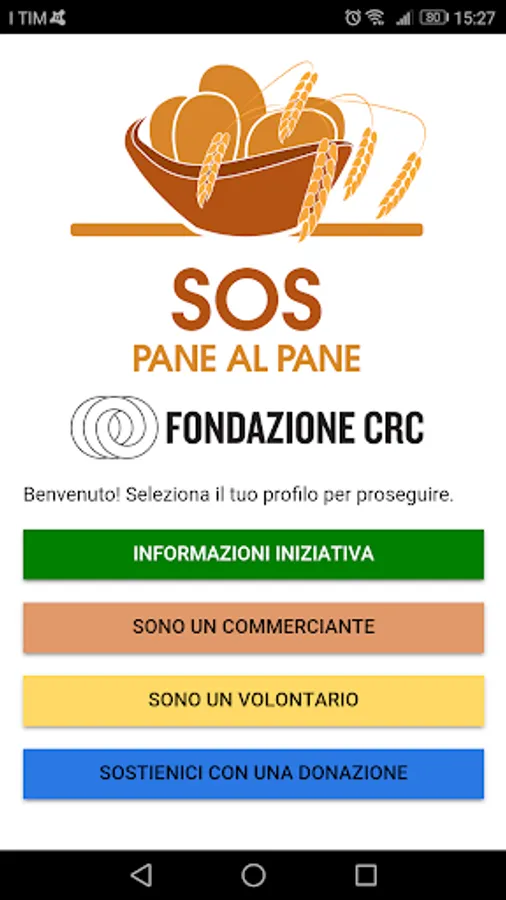 I TIM

80 15:27

SOS
PANE AL PANE

FONDAZIONE CRC

Benvenuto! Seleziona il tuo profilo per proseguire.

INFORMAZIONI INIZIATIVA

SONO UN COMMERCIANTE

SONO UN VOLONTARIO

SOSTIENICI CON UNA DONAZIONE